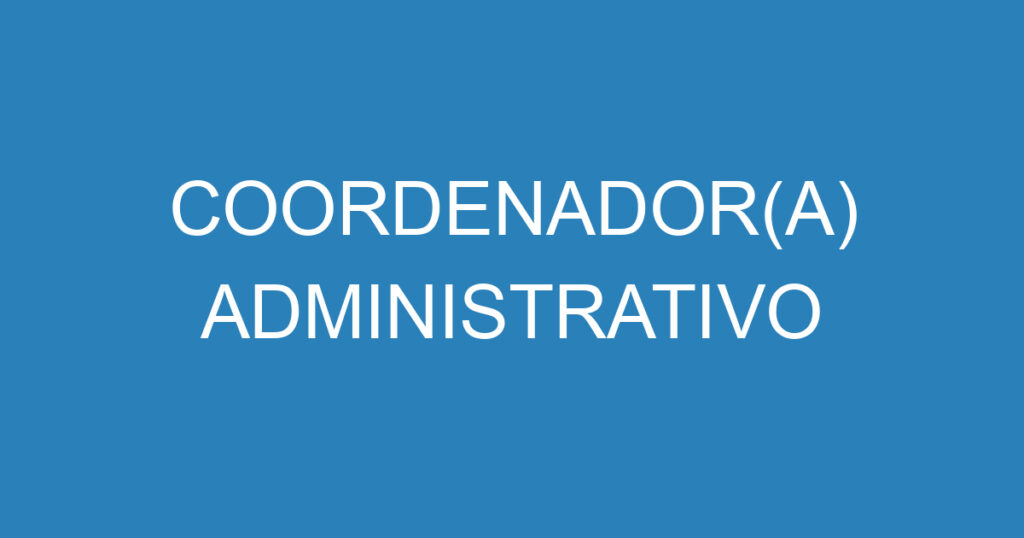 COORDENADOR(A) ADMINISTRATIVO